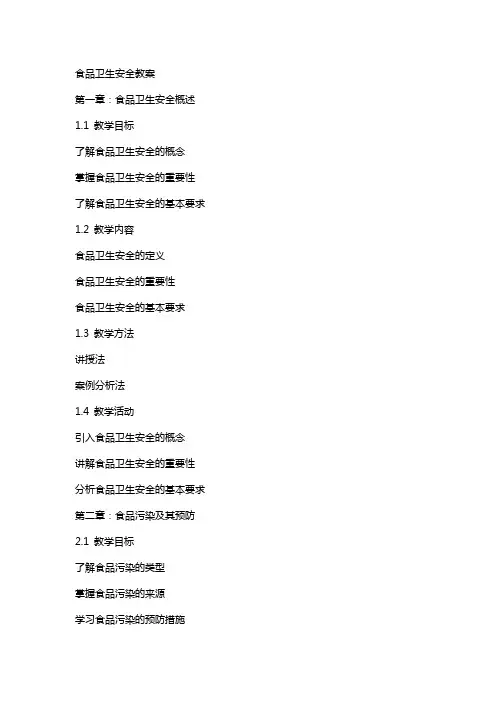 食品卫生安全教案

第一章：食品卫生安全概述

1.1 教学目标

了解食品卫生安全的概念

掌握食品卫生安全的重要性

了解食品卫生安全的基本要求

1.2 教学内容

食品卫生安全的定义

食品卫生安全的重要性

食品卫生安全的基本要求

1.3 教学方法

讲授法

案例分析法

1.4 教学活动

引入食品卫生安全的概念

讲解食品卫生安全的重要性

分析食品卫生安全的基本要求

第二章：食品污染及其预防

2.1 教学目标

了解食品污染的类型

掌握食品污染的来源

学习食品污染的预防措施